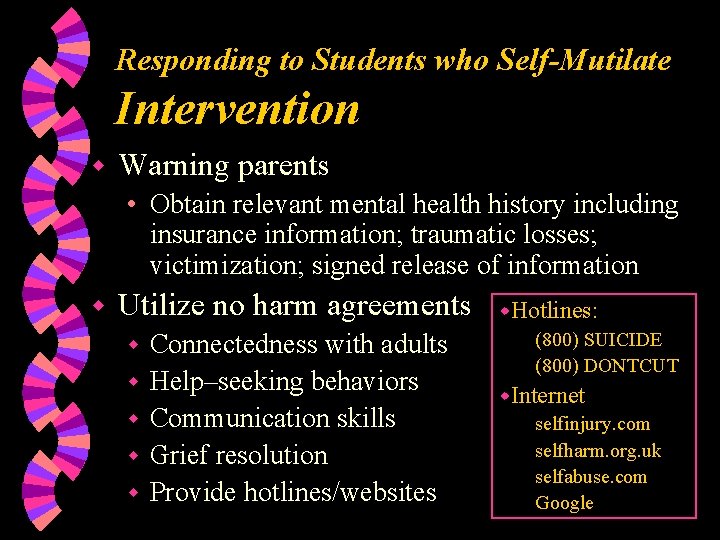 Responding to Students who Self-Mutilate
Intervention

Warning parents

Obtain relevant mental health history including insurance information; traumatic losses; victimization; signed release of information

Utilize no harm agreements

Connectedness with adults

Help–seeking behaviors

Communication skills

Grief resolution

Provide hotlines/websites

Hotlines:
(800) SUICIDE
(800) DONTCUT

Internet
selfinjury.com
selfharm.org.uk
selfabuse.com
Google